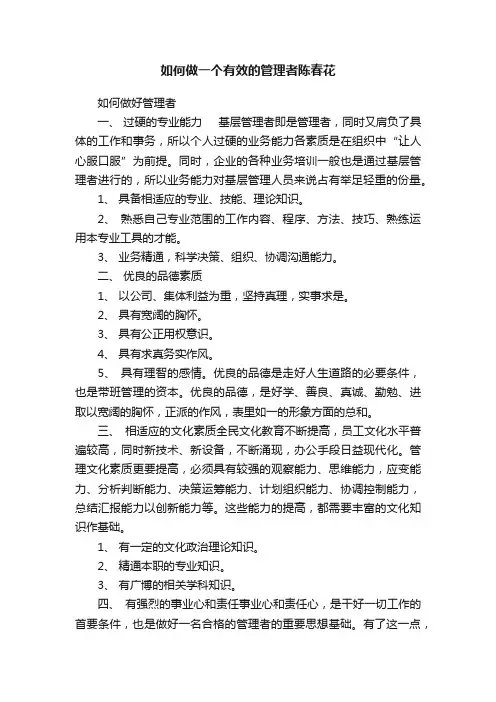 如何做一个有效的管理者陈春花

如何做好管理者

一、 过硬的专业能力　 基层管理者即是管理者，同时又肩负了具体的工作和事务，所以个人过硬的业务能力各素质是在组织中“让人心服口服”为前提。同时，企业的各种业务培训一般也是通过基层管理者进行的，所以业务能力对基层管理人员来说占有举足轻重的份量。

1、 具备相适应的专业、技能、理论知识。

2、 熟悉自己专业范围的工作内容、程序、方法、技巧、熟练运用本专业工具的才能。

3、 业务精通，科学决策、组织、协调沟通能力。

二、 优良的品德素质

1、 以公司、集体利益为重，坚持真理，实事求是。

2、 具有宽阔的胸怀。

3、 具有公正用权意识。

4、 具有求真务实作风。

5、 具有理智的感情。优良的品德是走好人生道路的必要条件，也是带班管理的资本。优良的品德，是好学、善良、真诚、勤勉、进取以宽阔的胸怀，正派的作风，表里如一的形象方面的总和。

三、 相适应的文化素质全民文化教育不断提高，员工文化水平普遍较高，同时新技术、新设备，不断涌现，办公手段日益现代化。管理文化素质更要提高，必须具有较强的观察能力、思维能力，应变能力、分析判断能力、决策运筹能力、计划组织能力、协调控制能力，总结汇报能力以创新能力等。这些能力的提高，都需要丰富的文化知识作基础。

1、 有一定的文化政治理论知识。

2、 精通本职的专业知识。

3、 有广博的相关学科知识。

四、 有强烈的事业心和责任事业心和责任心，是干好一切工作的首要条件，也是做好一名合格的管理者的重要思想基础。有了这一点，